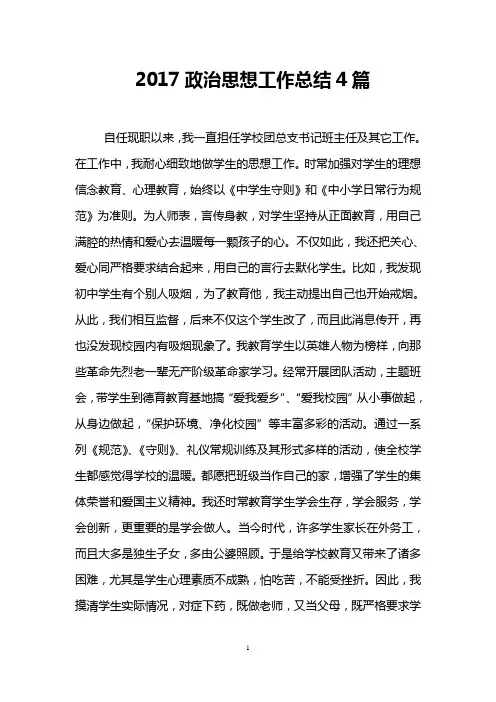 2017 政治思想工作总结 4 篇

自任现职以来，我一直担任学校团总支书记班主任及其它工作。在工作中，我耐心细致地做学生的思想工作。时常加强对学生的理想信念教育、心理教育，始终以《中学生守则》和《中小学日常行为规范》为准则。为人师表，言传身教，对学生坚持从正面教育，用自己满腔的热情和爱心去温暖每一颗孩子的心。不仅如此，我还把关心、爱心同严格要求结合起来，用自己的言行去默化学生。比如，我发现初中学生有个别人吸烟，为了教育他，我主动提出自己也开始戒烟。从此，我们相互监督，后来不仅这个学生改了，而且此消息传开，再也没发现校园内有吸烟现象了。我教育学生以英雄人物为榜样，向那些革命先烈老一辈无产阶级革命家学习。经常开展团队活动，主题班会，带学生到德育教育基地搞“爱我爱乡”、“爱我校园”从小事做起，从身边做起，“保护环境、净化校园”等丰富多彩的活动。通过一系列《规范》、《守则》、礼仪常规训练及其形式多样的活动，使全校学生都感觉得学校的温暖。都愿把班级当作自己的家，增强了学生的集体荣誉和爱国主义精神。我还时常教育学生学会生存，学会服务，学会创新，更重要的是学会做人。当今时代，许多学生家长在外务工，而且大多是独生子女，多由公婆照顾。于是给学校教育又带来了诸多困难，尤其是学生心理素质不成熟，怕吃苦，不能受挫折。因此，我摸清学生实际情况，对症下药，既做老师，又当父母，既严格要求学

1